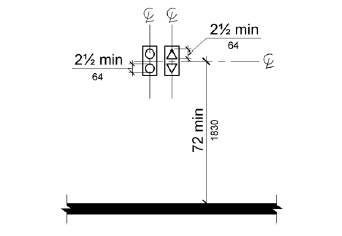 ℄ ℄

2½ min
64

2½ min
64

℄

72 min
1830